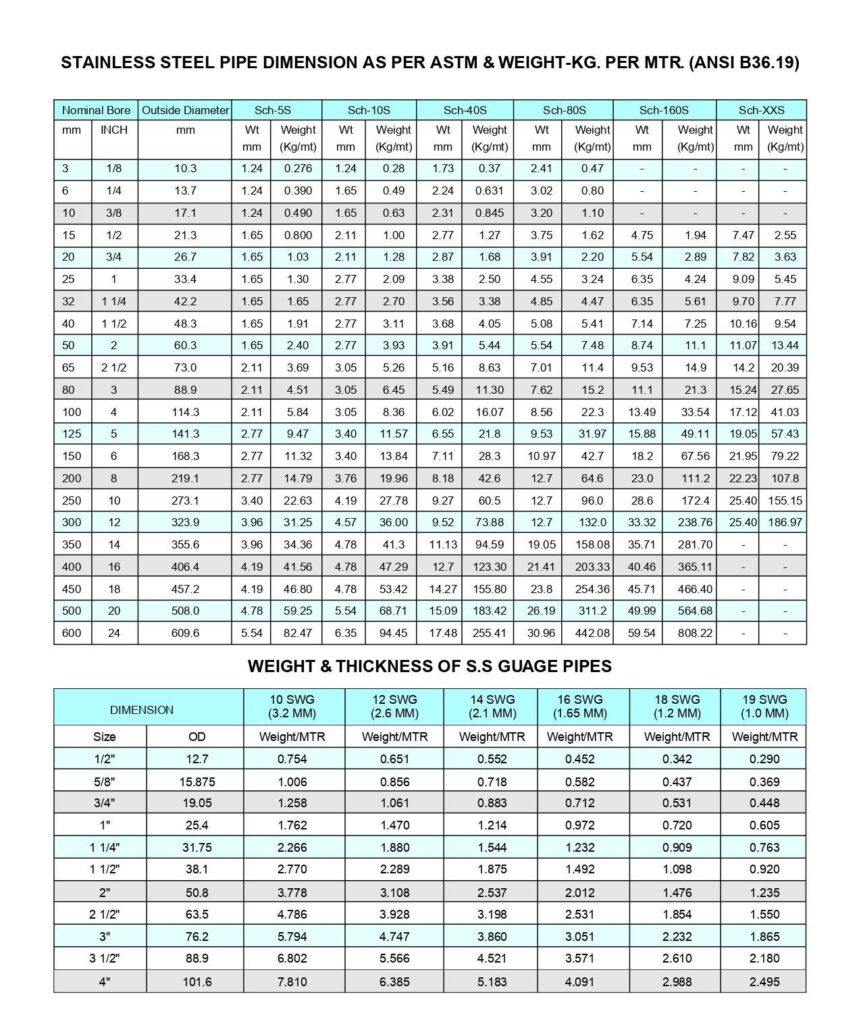 STAINLESS STEEL PIPE DIMENSION AS PER ASTM & WEIGHT-KG. PER MTR. (ANSI B36.19)

| Nominal Bore | | Outside Diameter | Sch-5S | | Sch-10S | | Sch-40S | | Sch-80S | | Sch-160S | | Sch-XXS | |
|---|---|---|---|---|---|---|---|---|---|---|---|---|---|---|
| mm | INCH | mm | Wt mm | Weight (Kg/mt) | Wt mm | Weight (Kg/mt) | Wt mm | Weight (Kg/mt) | Wt mm | Weight (Kg/mt) | Wt mm | Weight (Kg/mt) | Wt mm | Weight (Kg/mt) |
| 3 | 1/8 | 10.3 | 1.24 | 0.276 | 1.24 | 0.28 | 1.73 | 0.37 | 2.41 | 0.47 | - | - | - | - |
| 6 | 1/4 | 13.7 | 1.24 | 0.390 | 1.65 | 0.49 | 2.24 | 0.631 | 3.02 | 0.80 | - | - | - | - |
| 10 | 3/8 | 17.1 | 1.24 | 0.490 | 1.65 | 0.63 | 2.31 | 0.845 | 3.20 | 1.10 | - | - | - | - |
| 15 | 1/2 | 21.3 | 1.65 | 0.800 | 2.11 | 1.00 | 2.77 | 1.27 | 3.75 | 1.62 | 4.75 | 1.94 | 7.47 | 2.55 |
| 20 | 3/4 | 26.7 | 1.65 | 1.03 | 2.11 | 1.28 | 2.87 | 1.68 | 3.91 | 2.20 | 5.54 | 2.89 | 7.82 | 3.63 |
| 25 | 1 | 33.4 | 1.65 | 1.30 | 2.77 | 2.09 | 3.38 | 2.50 | 4.55 | 3.24 | 6.35 | 4.24 | 9.09 | 5.45 |
| 32 | 1 1/4 | 42.2 | 1.65 | 1.65 | 2.77 | 2.70 | 3.56 | 3.38 | 4.85 | 4.47 | 6.35 | 5.61 | 9.70 | 7.77 |
| 40 | 1 1/2 | 48.3 | 1.65 | 1.91 | 2.77 | 3.11 | 3.68 | 4.05 | 5.08 | 5.41 | 7.14 | 7.25 | 10.16 | 9.54 |
| 50 | 2 | 60.3 | 1.65 | 2.40 | 2.77 | 3.93 | 3.91 | 5.44 | 5.54 | 7.48 | 8.74 | 11.1 | 11.07 | 13.44 |
| 65 | 2 1/2 | 73.0 | 2.11 | 3.69 | 3.05 | 5.26 | 5.16 | 8.63 | 7.01 | 11.4 | 9.53 | 14.9 | 14.2 | 20.39 |
| 80 | 3 | 88.9 | 2.11 | 4.51 | 3.05 | 6.45 | 5.49 | 11.30 | 7.62 | 15.2 | 11.1 | 21.3 | 15.24 | 27.65 |
| 100 | 4 | 114.3 | 2.11 | 5.84 | 3.05 | 8.36 | 6.02 | 16.07 | 8.56 | 22.3 | 13.49 | 33.54 | 17.12 | 41.03 |
| 125 | 5 | 141.3 | 2.77 | 9.47 | 3.40 | 11.57 | 6.55 | 21.8 | 9.53 | 31.97 | 15.88 | 49.11 | 19.05 | 57.43 |
| 150 | 6 | 168.3 | 2.77 | 11.32 | 3.40 | 13.84 | 7.11 | 28.3 | 10.97 | 42.7 | 18.2 | 67.56 | 21.95 | 79.22 |
| 200 | 8 | 219.1 | 2.77 | 14.79 | 3.76 | 19.96 | 8.18 | 42.6 | 12.7 | 64.6 | 23.0 | 111.2 | 22.23 | 107.8 |
| 250 | 10 | 273.1 | 3.40 | 22.63 | 4.19 | 27.78 | 9.27 | 60.5 | 12.7 | 96.0 | 28.6 | 172.4 | 25.40 | 155.15 |
| 300 | 12 | 323.9 | 3.96 | 31.25 | 4.57 | 36.00 | 9.52 | 73.88 | 12.7 | 132.0 | 33.32 | 238.76 | 25.40 | 186.97 |
| 350 | 14 | 355.6 | 3.96 | 34.36 | 4.78 | 41.3 | 11.13 | 94.59 | 19.05 | 158.08 | 35.71 | 281.70 | - | - |
| 400 | 16 | 406.4 | 4.19 | 41.56 | 4.78 | 47.29 | 12.7 | 123.30 | 21.41 | 203.33 | 40.46 | 365.11 | - | - |
| 450 | 18 | 457.2 | 4.19 | 46.80 | 4.78 | 53.42 | 14.27 | 155.80 | 23.8 | 254.36 | 45.71 | 466.40 | - | - |
| 500 | 20 | 508.0 | 4.78 | 59.25 | 5.54 | 68.71 | 15.09 | 183.42 | 26.19 | 311.2 | 49.99 | 564.68 | - | - |
| 600 | 24 | 609.6 | 5.54 | 82.47 | 6.35 | 94.45 | 17.48 | 255.41 | 30.96 | 442.08 | 59.54 | 808.22 | - | - |

WEIGHT & THICKNESS OF S.S GUAGE PIPES

| DIMENSION | | 10 SWG (3.2 MM) | 12 SWG (2.6 MM) | 14 SWG (2.1 MM) | 16 SWG (1.65 MM) | 18 SWG (1.2 MM) | 19 SWG (1.0 MM) |
|---|---|---|---|---|---|---|---|
| Size | OD | Weight/MTR | Weight/MTR | Weight/MTR | Weight/MTR | Weight/MTR | Weight/MTR |
| 1/2" | 12.7 | 0.754 | 0.651 | 0.552 | 0.452 | 0.342 | 0.290 |
| 5/8" | 15.875 | 1.006 | 0.856 | 0.718 | 0.582 | 0.437 | 0.369 |
| 3/4" | 19.05 | 1.258 | 1.061 | 0.883 | 0.712 | 0.531 | 0.448 |
| 1" | 25.4 | 1.762 | 1.470 | 1.214 | 0.972 | 0.720 | 0.605 |
| 1 1/4" | 31.75 | 2.266 | 1.880 | 1.544 | 1.232 | 0.909 | 0.763 |
| 1 1/2" | 38.1 | 2.770 | 2.289 | 1.875 | 1.492 | 1.098 | 0.920 |
| 2" | 50.8 | 3.778 | 3.108 | 2.537 | 2.012 | 1.476 | 1.235 |
| 2 1/2" | 63.5 | 4.786 | 3.928 | 3.198 | 2.531 | 1.854 | 1.550 |
| 3" | 76.2 | 5.794 | 4.747 | 3.860 | 3.051 | 2.232 | 1.865 |
| 3 1/2" | 88.9 | 6.802 | 5.566 | 4.521 | 3.571 | 2.610 | 2.180 |
| 4" | 101.6 | 7.810 | 6.385 | 5.183 | 4.091 | 2.988 | 2.495 |